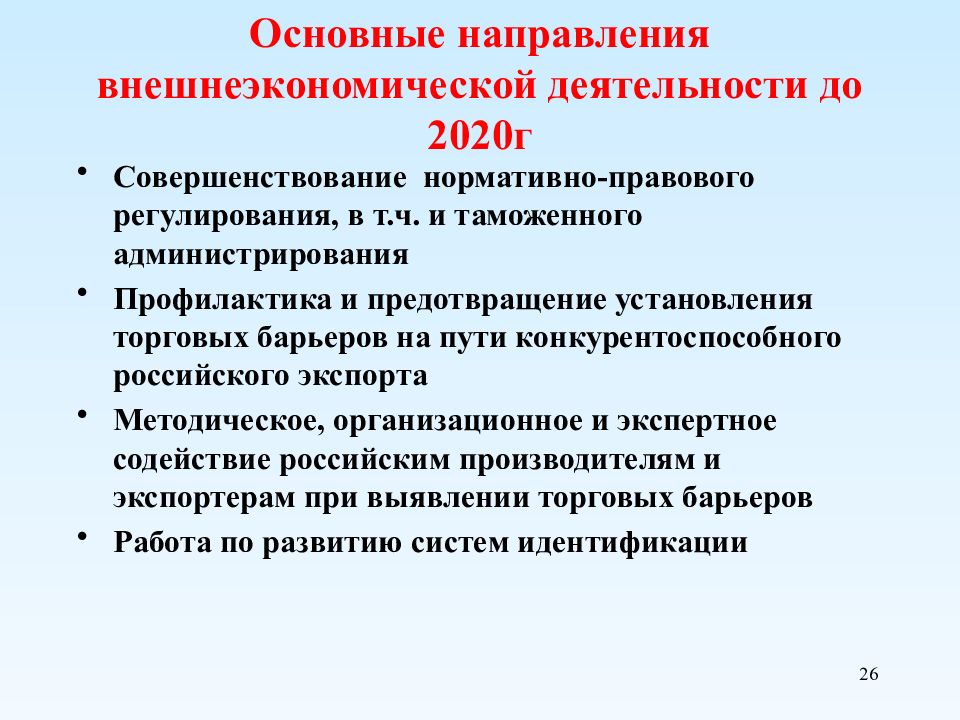 Основные направления внешнеэкономической деятельности до 2020г

• Совершенствование нормативно-правового регулирования, в т.ч. и таможенного администрирования

• Профилактика и предотвращение установления торговых барьеров на пути конкурентоспособного российского экспорта

• Методическое, организационное и экспертное содействие российским производителям и экспортерам при выявлении торговых барьеров

• Работа по развитию систем идентификации

26